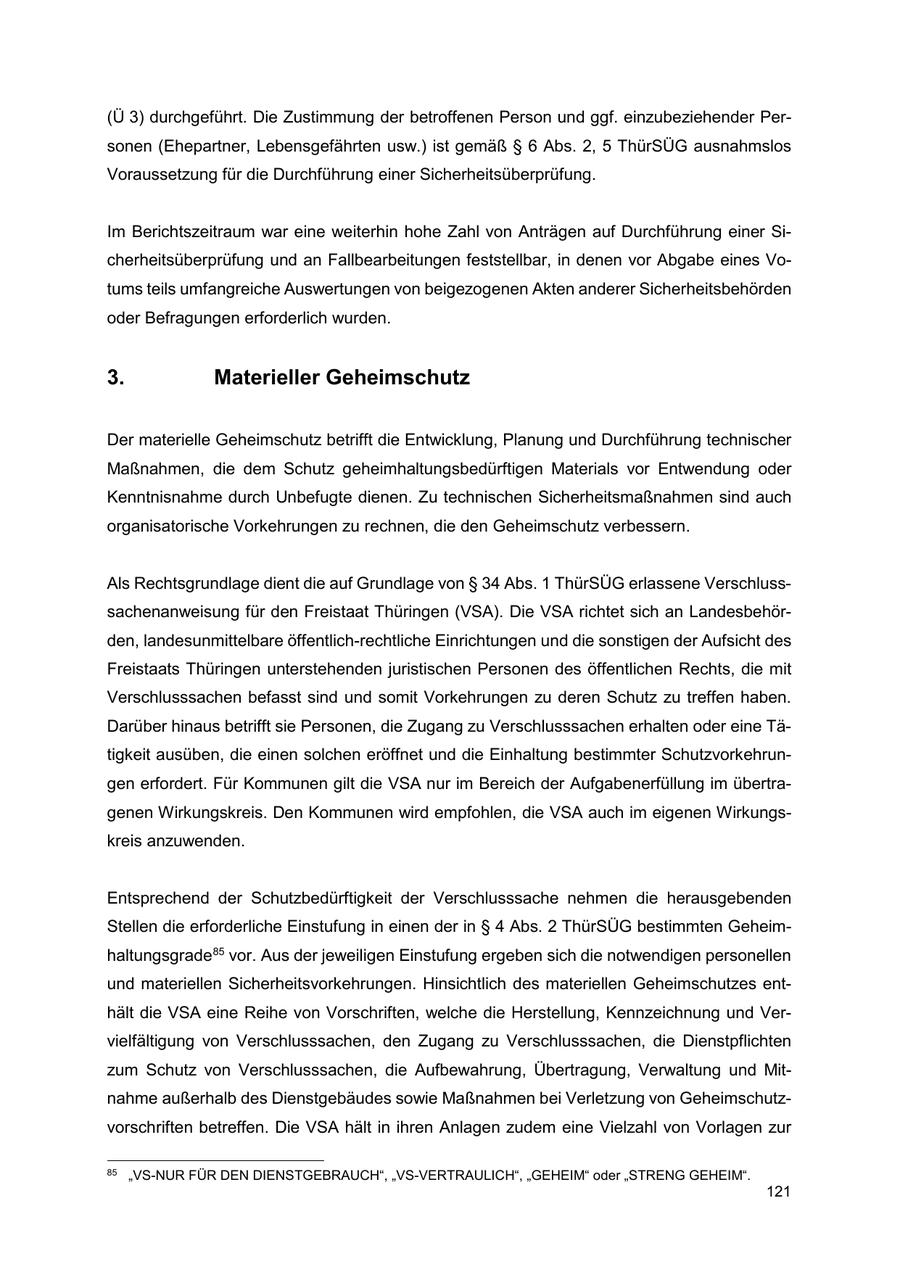 (Ü 3) durchgeführt. Die Zustimmung der betroffenen Person und ggf. einzubeziehender Personen (Ehepartner, Lebensgefährten usw.) ist gemäß § 6 Abs. 2, 5 ThürSÜG ausnahmslos Voraussetzung für die Durchführung einer Sicherheitsüberprüfung.

Im Berichtszeitraum war eine weiterhin hohe Zahl von Anträgen auf Durchführung einer Sicherheitsüberprüfung und an Fallbearbeitungen feststellbar, in denen vor Abgabe eines Votums teils umfangreiche Auswertungen von beigezogenen Akten anderer Sicherheitsbehörden oder Befragungen erforderlich wurden.

3. Materieller Geheimschutz

Der materielle Geheimschutz betrifft die Entwicklung, Planung und Durchführung technischer Maßnahmen, die dem Schutz geheimhaltungsbedürftigen Materials vor Entwendung oder Kenntnisnahme durch Unbefugte dienen. Zu technischen Sicherheitsmaßnahmen sind auch organisatorische Vorkehrungen zu rechnen, die den Geheimschutz verbessern.

Als Rechtsgrundlage dient die auf Grundlage von § 34 Abs. 1 ThürSÜG erlassene Verschlusssachenanweisung für den Freistaat Thüringen (VSA). Die VSA richtet sich an Landesbehörden, landesunmittelbare öffentlich-rechtliche Einrichtungen und die sonstigen der Aufsicht des Freistaats Thüringen unterstehenden juristischen Personen des öffentlichen Rechts, die mit Verschlusssachen befasst sind und somit Vorkehrungen zu deren Schutz zu treffen haben. Darüber hinaus betrifft sie Personen, die Zugang zu Verschlusssachen erhalten oder eine Tätigkeit ausüben, die einen solchen eröffnet und die Einhaltung bestimmter Schutzvorkehrungen erfordert. Für Kommunen gilt die VSA nur im Bereich der Aufgabenerfüllung im übertragenen Wirkungskreis. Den Kommunen wird empfohlen, die VSA auch im eigenen Wirkungskreis anzuwenden.

Entsprechend der Schutzbedürftigkeit der Verschlusssache nehmen die herausgebenden Stellen die erforderliche Einstufung in einen der in § 4 Abs. 2 ThürSÜG bestimmten Geheimhaltungsgrade$^{85}$ vor. Aus der jeweiligen Einstufung ergeben sich die notwendigen personellen und materiellen Sicherheitsvorkehrungen. Hinsichtlich des materiellen Geheimschutzes enthält die VSA eine Reihe von Vorschriften, welche die Herstellung, Kennzeichnung und Vervielfältigung von Verschlusssachen, den Zugang zu Verschlusssachen, die Dienstpflichten zum Schutz von Verschlusssachen, die Aufbewahrung, Übertragung, Verwaltung und Mitnahme außerhalb des Dienstgebäudes sowie Maßnahmen bei Verletzung von Geheimschutzvorschriften betreffen. Die VSA hält in ihren Anlagen zudem eine Vielzahl von Vorlagen zur

$^{85}$ „VS-NUR FÜR DEN DIENSTGEBRAUCH“, „VS-VERTRAULICH“, „GEHEIM“ oder „STRENG GEHEIM“.

121